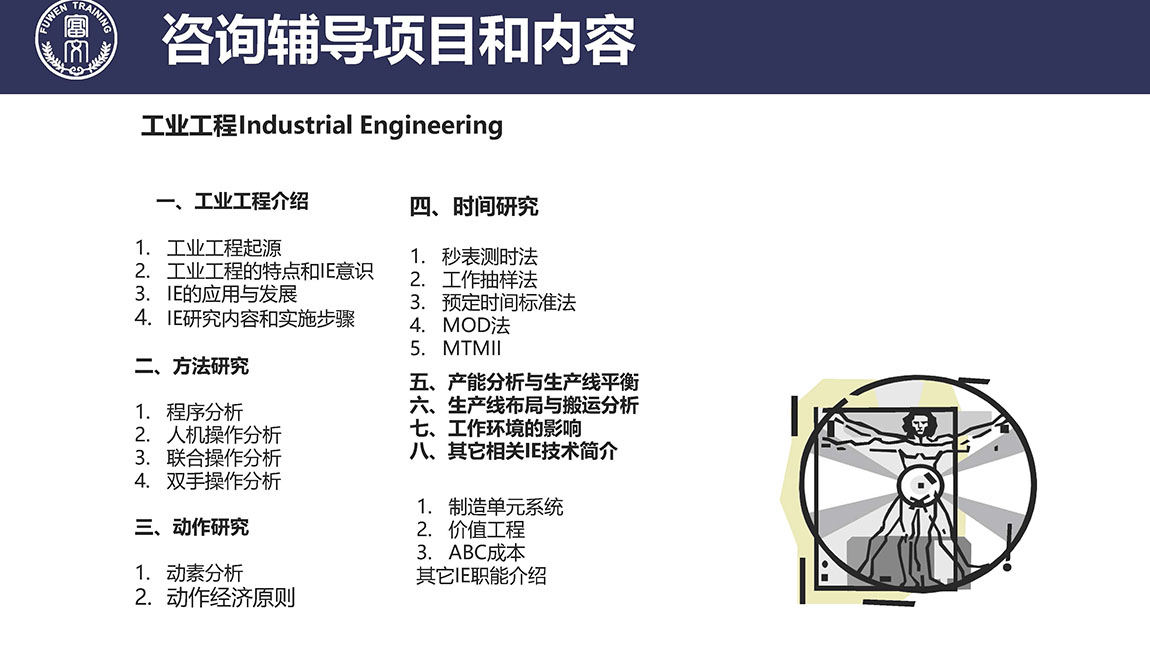 FUWEN TRAINING
富文

咨询辅导项目和内容

工业工程Industrial Engineering

一、工业工程介绍

1. 工业工程起源
2. 工业工程的特点和IE意识
3. IE的应用与发展
4. IE研究内容和实施步骤

二、方法研究

1. 程序分析
2. 人机操作分析
3. 联合操作分析
4. 双手操作分析

三、动作研究

1. 动素分析
2. 动作经济原则

四、时间研究

1. 秒表测时法
2. 工作抽样法
3. 预定时间标准法
4. MOD法
5. MTMII

五、产能分析与生产线平衡
六、生产线布局与搬运分析
七、工作环境的影响
八、其它相关IE技术简介

1. 制造单元系统
2. 价值工程
3. ABC成本
其它IE职能介绍